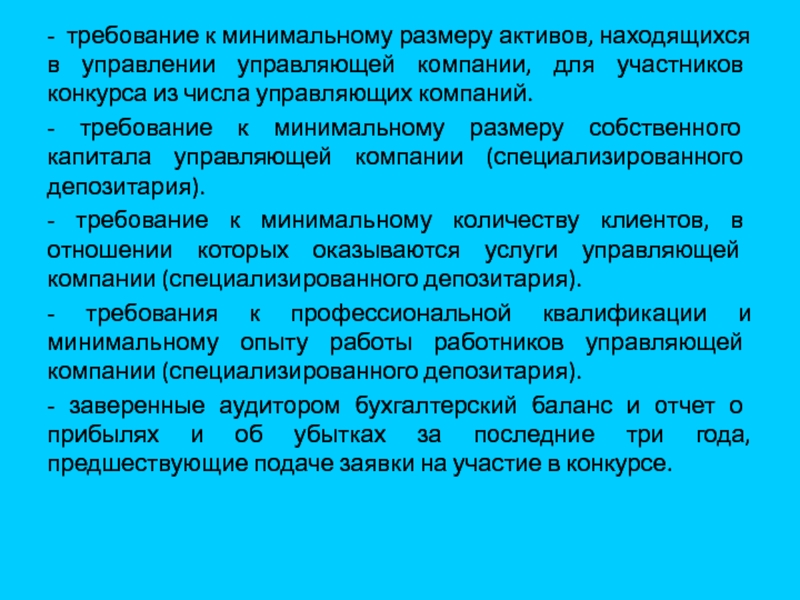 - требование к минимальному размеру активов, находящихся в управлении управляющей компании, для участников конкурса из числа управляющих компаний.

- требование к минимальному размеру собственного капитала управляющей компании (специализированного депозитария).

- требование к минимальному количеству клиентов, в отношении которых оказываются услуги управляющей компании (специализированного депозитария).

- требования к профессиональной квалификации и минимальному опыту работы работников управляющей компании (специализированного депозитария).

- заверенные аудитором бухгалтерский баланс и отчет о прибылях и об убытках за последние три года, предшествующие подаче заявки на участие в конкурсе.